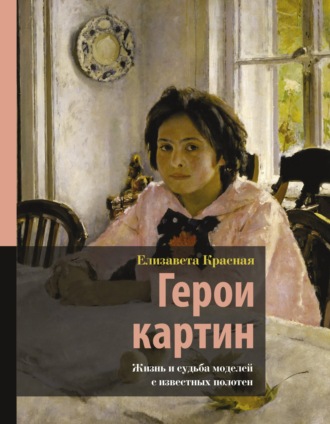 Елизавета Красная

Герои картин

Жизнь и судьба моделей с известных полотен